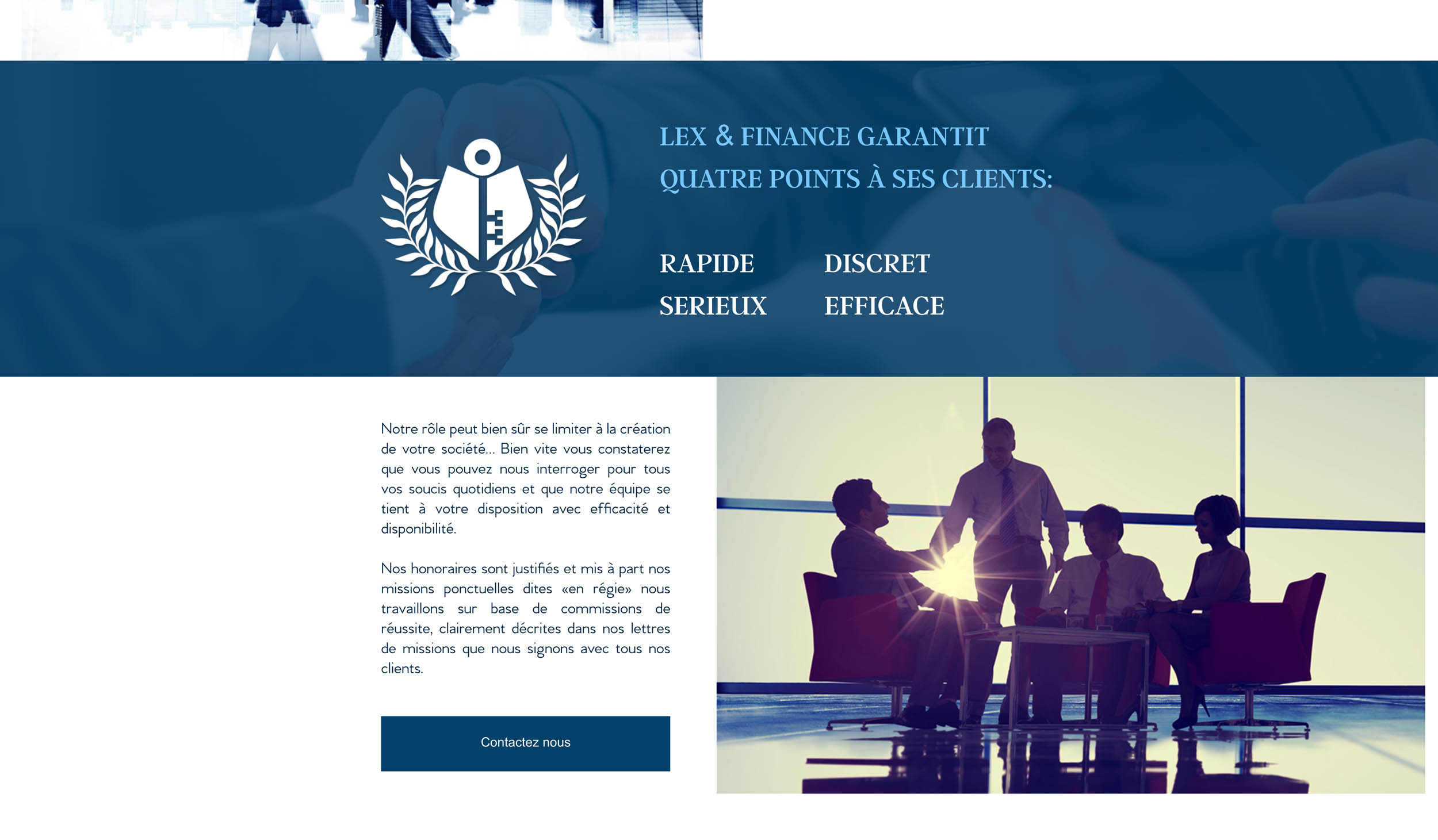 LEX & FINANCE GARANTIT
QUATRE POINTS À SES CLIENTS:

RAPIDE
SERIEUX

DISCRET
EFFICACE

Notre rôle peut bien sûr se limiter à la création de votre société… Bien vite vous constaterez que vous pouvez nous interroger pour tous vos soucis quotidiens et que notre équipe se tient à votre disposition avec efficacité et disponibilité.

Nos honoraires sont justifiés et mis à part nos missions ponctuelles dites «en régie» nous travaillons sur base de commissions de réussite, clairement décrites dans nos lettres de missions que nous signons avec tous nos clients.

Contactez nous